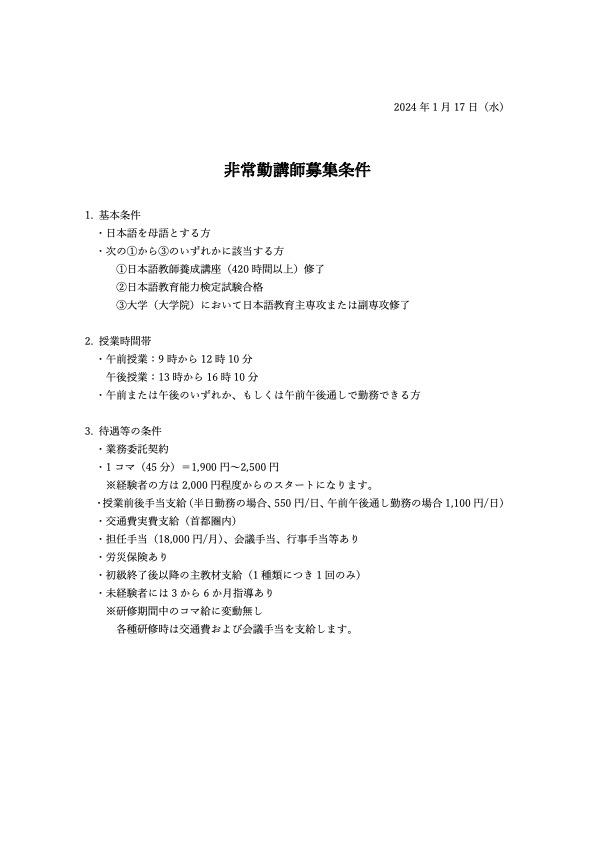 2024 年 1 月 17 日（水）

非常勤講師募集条件

1. 基本条件
・日本語を母語とする方
・次の①から③のいずれかに該当する方
①日本語教師養成講座（420 時間以上）修了
②日本語教育能力検定試験合格
③大学（大学院）において日本語教育主専攻または副専攻修了

2. 授業時間帯
・午前授業：9 時から 12 時 10 分
午後授業：13 時から 16 時 10 分
・午前または午後のいずれか、もしくは午前午後通しで勤務できる方

3. 待遇等の条件
・業務委託契約
・1 コマ（45 分）＝1,900 円～2,500 円
※経験者の方は 2,000 円程度からのスタートになります。
・授業前後手当支給（半日勤務の場合、550 円/日、午前午後通し勤務の場合 1,100 円/日）
・交通費実費支給（首都圏内）
・担任手当（18,000 円/月）、会議手当、行事手当等あり
・労災保険あり
・初級終了後以降の主教材支給（1 種類につき 1 回のみ）
・未経験者には 3 から 6 か月指導あり
※研修期間中のコマ給に変動無し
各種研修時は交通費および会議手当を支給します。